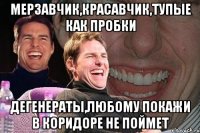 МЕРЗАВЧИК,КРАСАВЧИК,ТУПЫЕ КАК ПРОБКИ

ДЕГЕНЕРАТЫ,ЛЮБОМУ ПОКАЖИ В КОРИДОРЕ НЕ ПОЙМЕТ